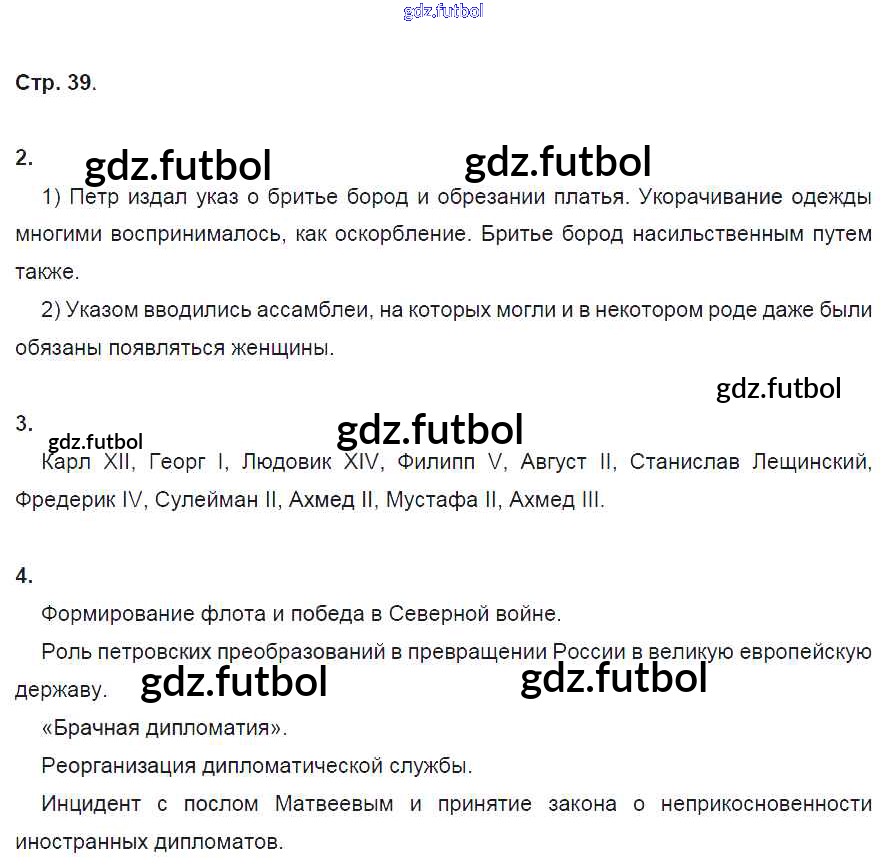 Стр. 39.

2.

1) Петр издал указ о бритье бород и обрезании платья. Укорачивание одежды многими воспринималось, как оскорбление. Бритье бород насильственным путем также.

2) Указом вводились ассамблеи, на которых могли и в некотором роде даже были обязаны появляться женщины.

3.

Карл XII, Георг I, Людовик XIV, Филипп V, Август II, Станислав Лещинский, Фредерик IV, Сулейман II, Ахмед II, Мустафа II, Ахмед III.

4.

Формирование флота и победа в Северной войне.

Роль петровских преобразований в превращении России в великую европейскую державу.

«Брачная дипломатия».

Реорганизация дипломатической службы.

Инцидент с послом Матвеевым и принятие закона о неприкосновенности иностранных дипломатов.

gdz.futbol